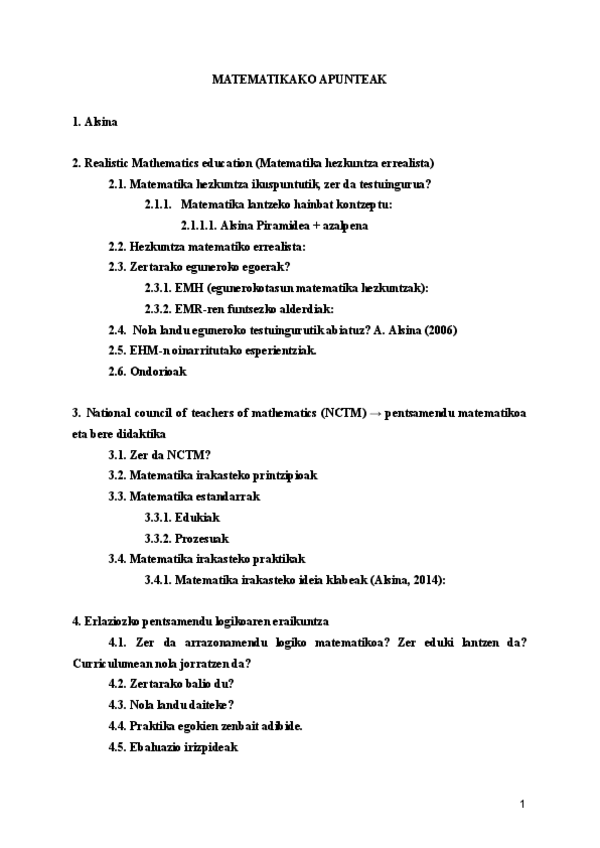 MATEMATIKAKO APUNTEAK

1. Alsina

2. Realistic Mathematics education (Matematika hezkuntza errealista)

2.1. Matematika hezkuntza ikuspuntutik, zer da testuingurua?

2.1.1. Matematika lantzeko hainbat kontzeptu:

2.1.1.1. Alsina Piramidea + azalpena

2.2. Hezkuntza matematiko errealista:

2.3. Zertarako eguneroko egoerak?

2.3.1. EMH (egunerokotasun matematika hezkuntzak):

2.3.2. EMR-ren funtsezko alderdiak:

2.4. Nola landu eguneroko testuingurutik abiatuz? A. Alsina (2006)

2.5. EHM-n oinarritutako esperientziak.

2.6. Ondorioak

3. National council of teachers of mathematics (NCTM) → pentsamendu matematikoa eta bere didaktika

3.1. Zer da NCTM?

3.2. Matematika irakasteko printzipioak

3.3. Matematika estandarrak

3.3.1. Edukiak

3.3.2. Prozesuak

3.4. Matematika irakasteko praktikak

3.4.1. Matematika irakasteko ideia klabeak (Alsina, 2014):

4. Erlaziozko pentsamendu logikoaren eraikuntza

4.1. Zer da arrazonamendu logiko matematikoa? Zer eduki lantzen da? Curriculumean nola jorratzen da?

4.2. Zertarako balio du?

4.3. Nola landu daiteke?

4.4. Praktika egokien zenbait adibide.

4.5. Ebaluazio irizpideak

1